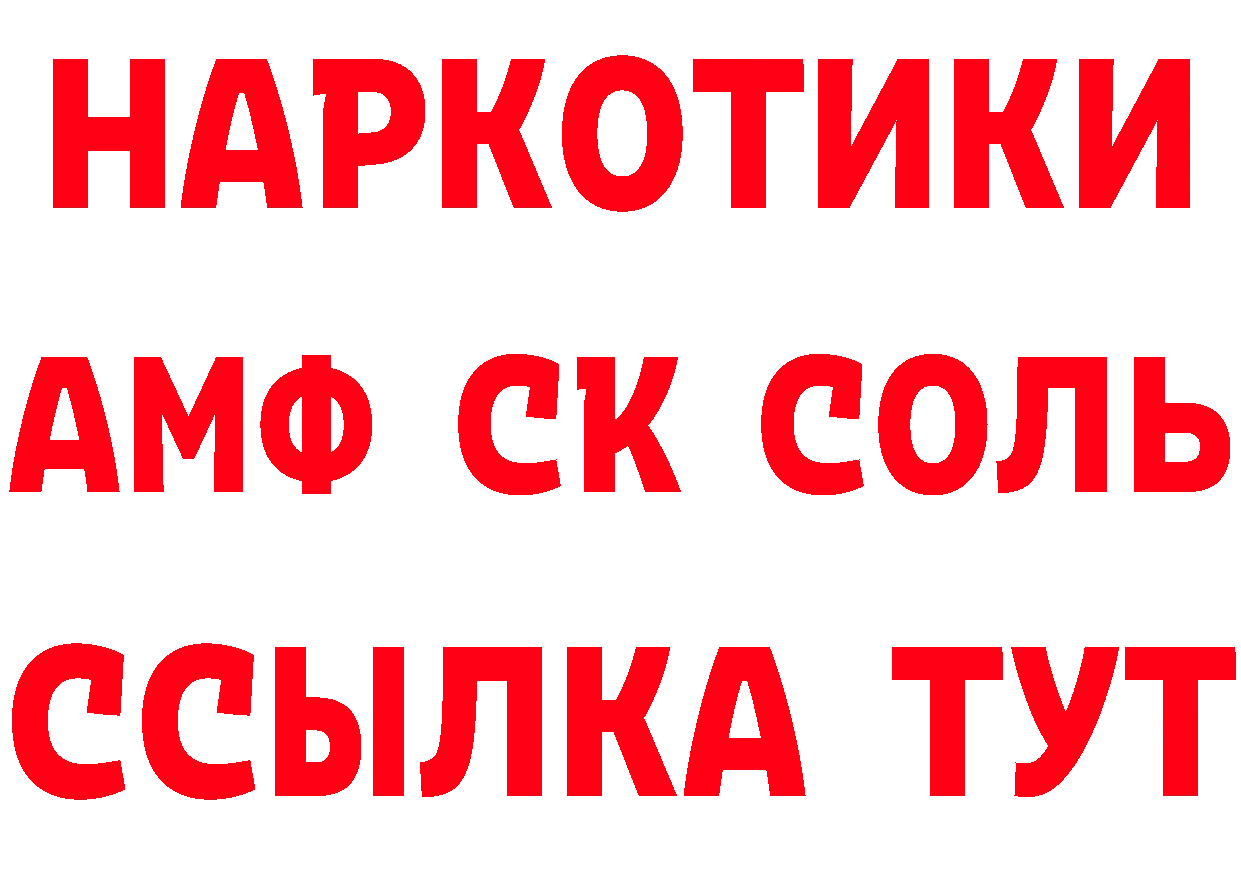 НАРКОТИКИ

АМФ СК СОЛЬ

ССЫЛКА ТУТ